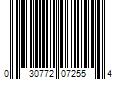 0 30772 07255 4